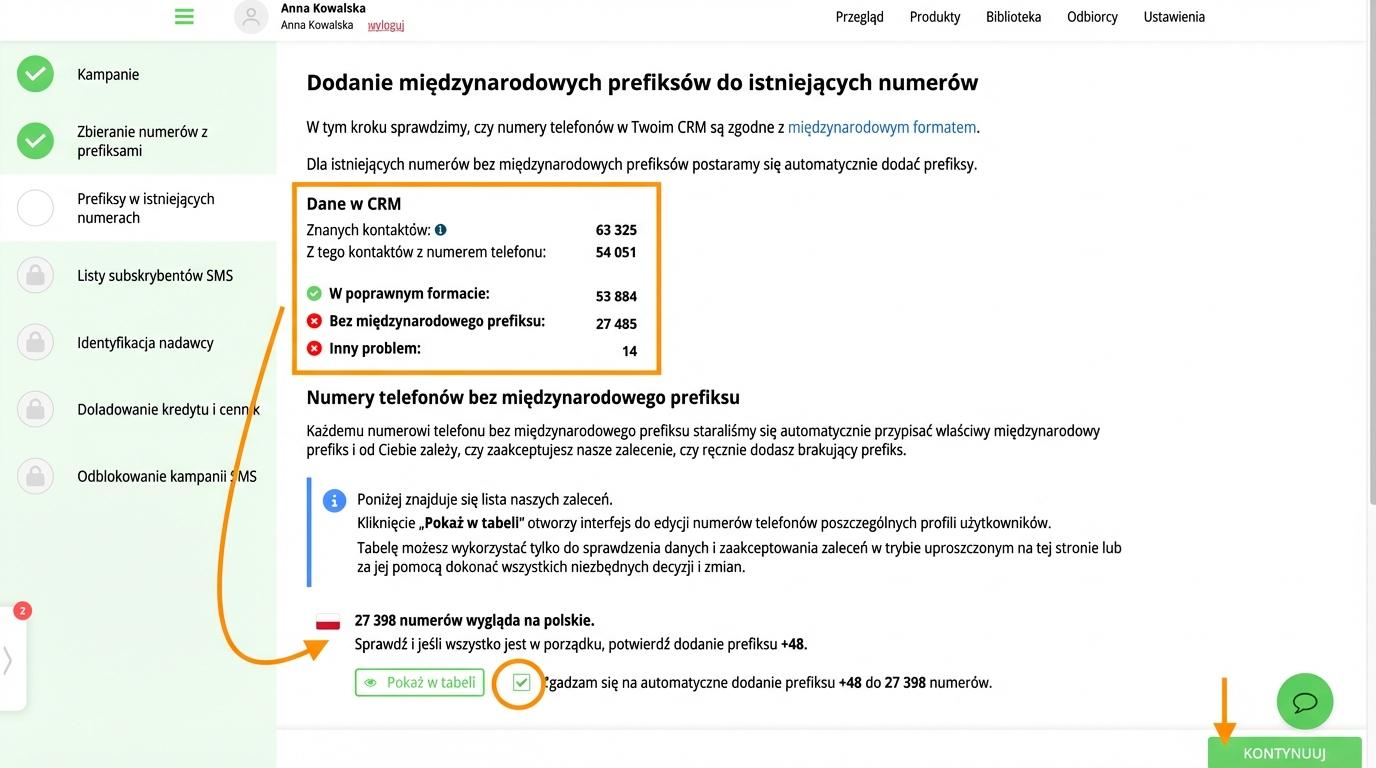 Anna Kowalska
Anna Kowalska wyloguj

Przegląd Produkty Biblioteka Odbiorcy Ustawienia

Kampanie

Zbieranie numerów z prefiksami

Prefiksy w istniejących numerach

Listy subskrybentów SMS

Identyfikacja nadawcy

Doladowanie kredytu i cennik

Odblokowanie kampanii SMS

2

Dodanie międzynarodowych prefiksów do istniejących numerów

W tym kroku sprawdzimy, czy numery telefonów w Twoim CRM są zgodne z międzynarodowym formatem.

Dla istniejących numerów bez międzynarodowych prefiksów postaramy się automatycznie dodać prefiksy.

Dane w CRM

| | |
|---|---|
| Znanych kontaktów: | 63 325 |
| Z tego kontaktów z numerem telefonu: | 54 051 |
| W poprawnym formacie: | 53 884 |
| Bez międzynarodowego prefiksu: | 27 485 |
| Inny problem: | 14 |

Numery telefonów bez międzynarodowego prefiksu

Każdemu numerowi telefonu bez międzynarodowego prefiksu staraliśmy się automatycznie przypisać właściwy międzynarodowy prefiks i od Ciebie zależy, czy zaakceptujesz nasze zalecenie, czy ręcznie dodasz brakujący prefiks.

Poniżej znajduje się lista naszych zaleceń.
Kliknięcie „Pokaż w tabeli" otworzy interfejs do edycji numerów telefonów poszczególnych profili użytkowników.
Tabelę możesz wykorzystać tylko do sprawdzenia danych i zaakceptowania zaleceń w trybie uproszczonym na tej stronie lub za jej pomocą dokonać wszystkich niezbędnych decyzji i zmian.

27 398 numerów wygląda na polskie.
Sprawdź i jeśli wszystko jest w porządku, potwierdź dodanie prefiksu +48.

Pokaż w tabeli

Zgadzam się na automatyczne dodanie prefiksu +48 do 27 398 numerów.

KONTYNUUJ